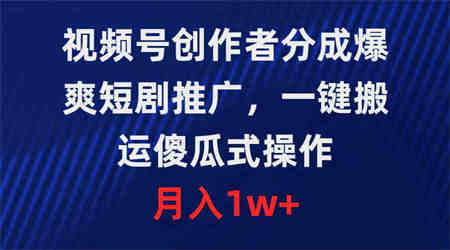 视频号创作者分成爆爽短剧推广，一键搬运傻瓜式操作

月入1w+